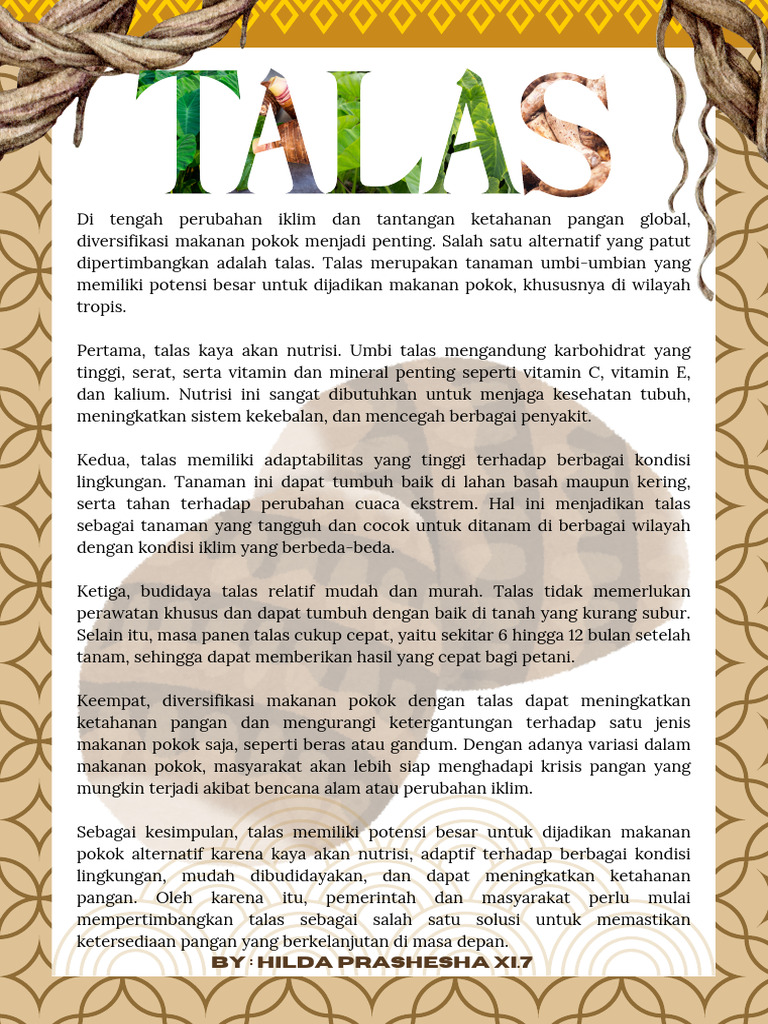 TALAS

Di tengah perubahan iklim dan tantangan ketahanan pangan global, diversifikasi makanan pokok menjadi penting. Salah satu alternatif yang patut dipertimbangkan adalah talas. Talas merupakan tanaman umbi-umbian yang memiliki potensi besar untuk dijadikan makanan pokok, khususnya di wilayah tropis.

Pertama, talas kaya akan nutrisi. Umbi talas mengandung karbohidrat yang tinggi, serat, serta vitamin dan mineral penting seperti vitamin C, vitamin E, dan kalium. Nutrisi ini sangat dibutuhkan untuk menjaga kesehatan tubuh, meningkatkan sistem kekebalan, dan mencegah berbagai penyakit.

Kedua, talas memiliki adaptabilitas yang tinggi terhadap berbagai kondisi lingkungan. Tanaman ini dapat tumbuh baik di lahan basah maupun kering, serta tahan terhadap perubahan cuaca ekstrem. Hal ini menjadikan talas sebagai tanaman yang tangguh dan cocok untuk ditanam di berbagai wilayah dengan kondisi iklim yang berbeda-beda.

Ketiga, budidaya talas relatif mudah dan murah. Talas tidak memerlukan perawatan khusus dan dapat tumbuh dengan baik di tanah yang kurang subur. Selain itu, masa panen talas cukup cepat, yaitu sekitar 6 hingga 12 bulan setelah tanam, sehingga dapat memberikan hasil yang cepat bagi petani.

Keempat, diversifikasi makanan pokok dengan talas dapat meningkatkan ketahanan pangan dan mengurangi ketergantungan terhadap satu jenis makanan pokok saja, seperti beras atau gandum. Dengan adanya variasi dalam makanan pokok, masyarakat akan lebih siap menghadapi krisis pangan yang mungkin terjadi akibat bencana alam atau perubahan iklim.

Sebagai kesimpulan, talas memiliki potensi besar untuk dijadikan makanan pokok alternatif karena kaya akan nutrisi, adaptif terhadap berbagai kondisi lingkungan, mudah dibudidayakan, dan dapat meningkatkan ketahanan pangan. Oleh karena itu, pemerintah dan masyarakat perlu mulai mempertimbangkan talas sebagai salah satu solusi untuk memastikan ketersediaan pangan yang berkelanjutan di masa depan.

BY : HILDA PRASHESHA XI.7